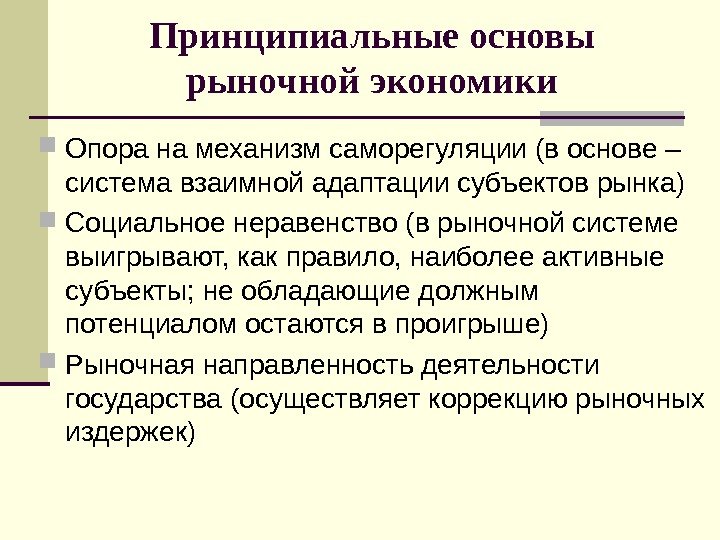 Принципиальные основы рыночной экономики

Опора на механизм саморегуляции (в основе – система взаимной адаптации субъектов рынка)

Социальное неравенство (в рыночной системе выигрывают, как правило, наиболее активные субъекты; не обладающие должным потенциалом остаются в проигрыше)

Рыночная направленность деятельности государства (осуществляет коррекцию рыночных издержек)